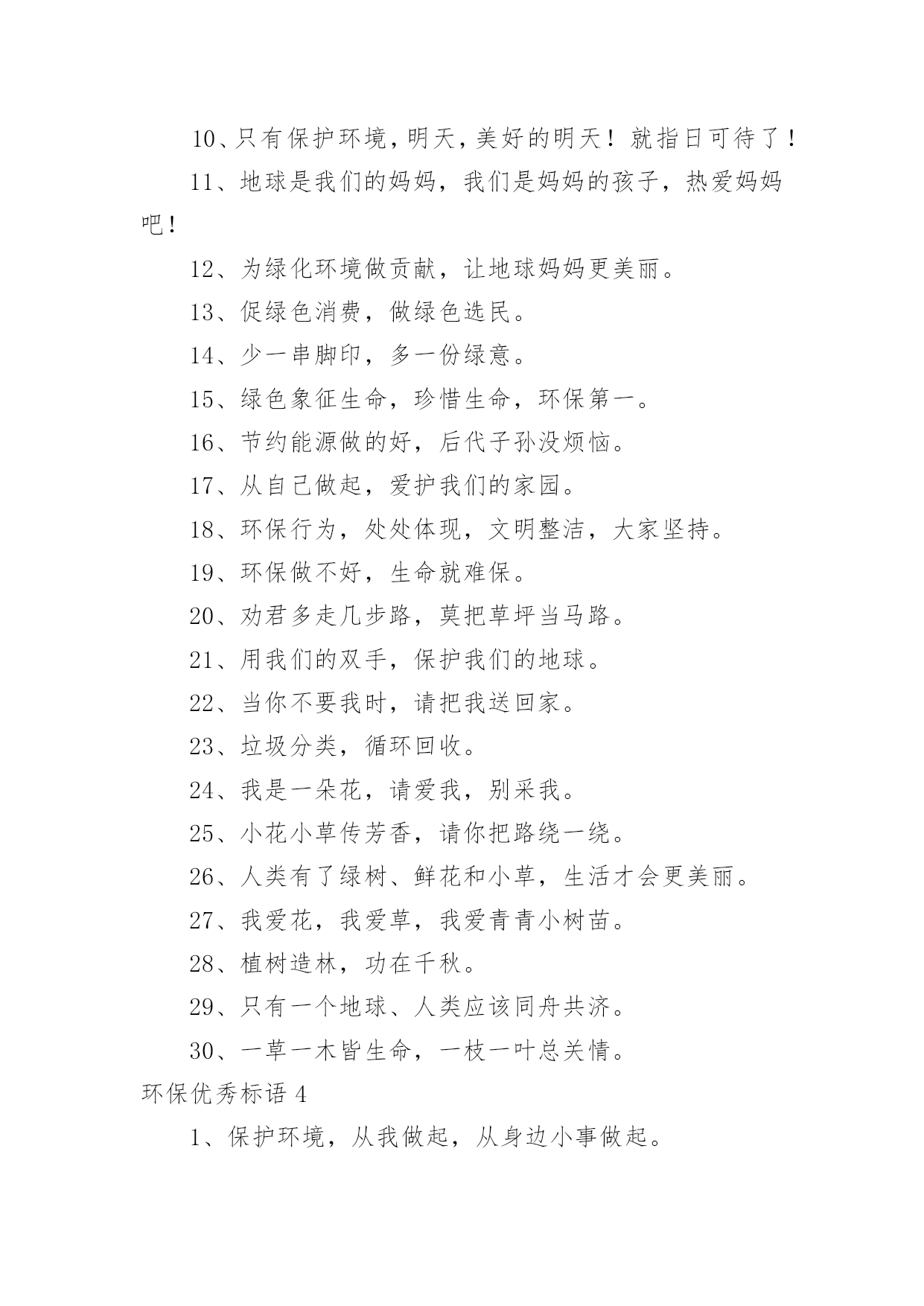 10、只有保护环境，明天，美好的明天！就指日可待了！

11、地球是我们的妈妈，我们是妈妈的孩子，热爱妈妈吧！

12、为绿化环境做贡献，让地球妈妈更美丽。

13、促绿色消费，做绿色选民。

14、少一串脚印，多一份绿意。

15、绿色象征生命，珍惜生命，环保第一。

16、节约能源做的好，后代子孙没烦恼。

17、从自己做起，爱护我们的家园。

18、环保行为，处处体现，文明整洁，大家坚持。

19、环保做不好，生命就难保。

20、劝君多走几步路，莫把草坪当马路。

21、用我们的双手，保护我们的地球。

22、当你不要我时，请把我送回家。

23、垃圾分类，循环回收。

24、我是一朵花，请爱我，别采我。

25、小花小草传芳香，请你把路绕一绕。

26、人类有了绿树、鲜花和小草，生活才会更美丽。

27、我爱花，我爱草，我爱青青小树苗。

28、植树造林，功在千秋。

29、只有一个地球、人类应该同舟共济。

30、一草一木皆生命，一枝一叶总关情。

环保优秀标语 4

1、保护环境，从我做起，从身边小事做起。